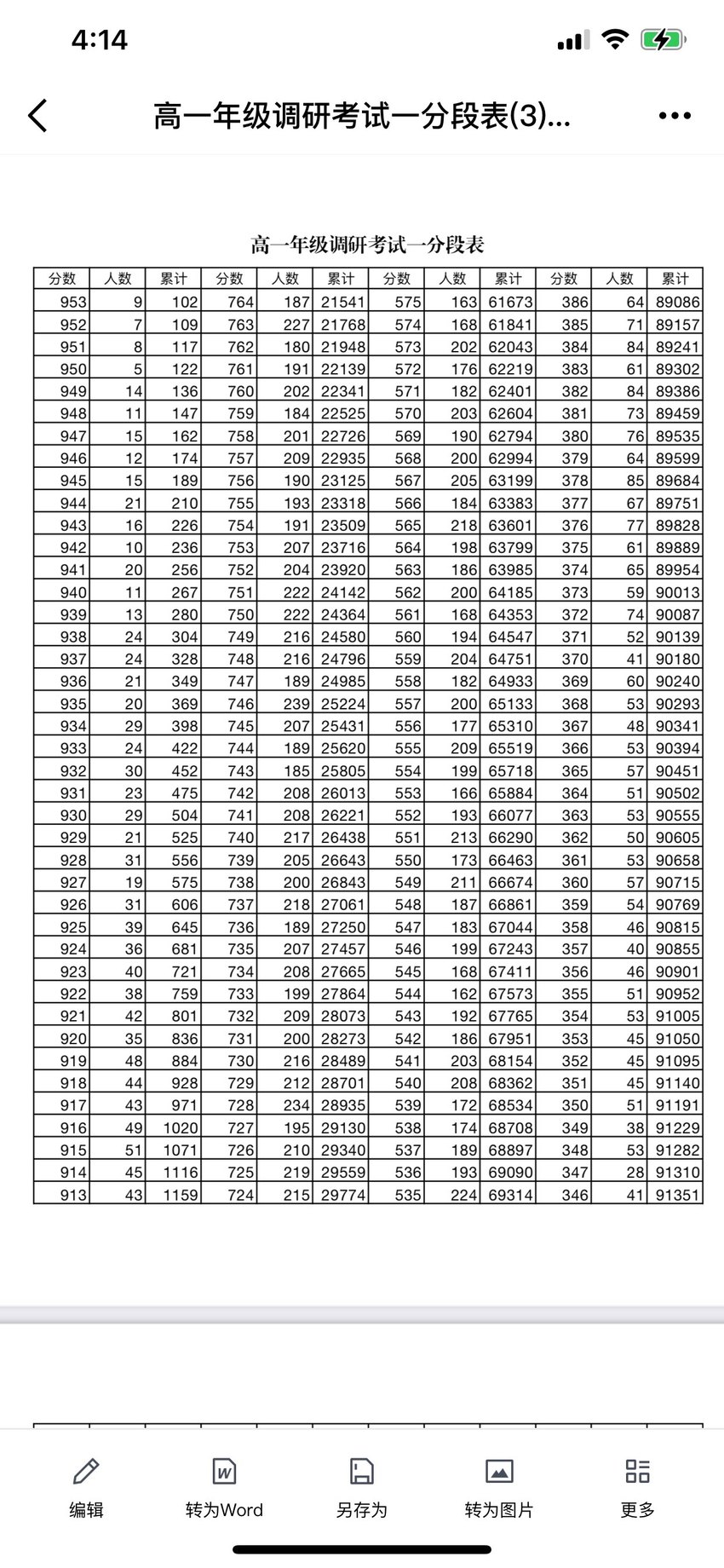 4:14

高一年级调研考试一分段表(3)...

高一年级调研考试一分段表

| 分数 | 人数 | 累计 | 分数 | 人数 | 累计 | 分数 | 人数 | 累计 | 分数 | 人数 | 累计 |
|---|---|---|---|---|---|---|---|---|---|---|---|
| 953 | 9 | 102 | 764 | 187 | 21541 | 575 | 163 | 61673 | 386 | 64 | 89086 |
| 952 | 7 | 109 | 763 | 227 | 21768 | 574 | 168 | 61841 | 385 | 71 | 89157 |
| 951 | 8 | 117 | 762 | 180 | 21948 | 573 | 202 | 62043 | 384 | 84 | 89241 |
| 950 | 5 | 122 | 761 | 191 | 22139 | 572 | 176 | 62219 | 383 | 61 | 89302 |
| 949 | 14 | 136 | 760 | 202 | 22341 | 571 | 182 | 62401 | 382 | 84 | 89386 |
| 948 | 11 | 147 | 759 | 184 | 22525 | 570 | 203 | 62604 | 381 | 73 | 89459 |
| 947 | 15 | 162 | 758 | 201 | 22726 | 569 | 190 | 62794 | 380 | 76 | 89535 |
| 946 | 12 | 174 | 757 | 209 | 22935 | 568 | 200 | 62994 | 379 | 64 | 89599 |
| 945 | 15 | 189 | 756 | 190 | 23125 | 567 | 205 | 63199 | 378 | 85 | 89684 |
| 944 | 21 | 210 | 755 | 193 | 23318 | 566 | 184 | 63383 | 377 | 67 | 89751 |
| 943 | 16 | 226 | 754 | 191 | 23509 | 565 | 218 | 63601 | 376 | 77 | 89828 |
| 942 | 10 | 236 | 753 | 207 | 23716 | 564 | 198 | 63799 | 375 | 61 | 89889 |
| 941 | 20 | 256 | 752 | 204 | 23920 | 563 | 186 | 63985 | 374 | 65 | 89954 |
| 940 | 11 | 267 | 751 | 222 | 24142 | 562 | 200 | 64185 | 373 | 59 | 90013 |
| 939 | 13 | 280 | 750 | 222 | 24364 | 561 | 168 | 64353 | 372 | 74 | 90087 |
| 938 | 24 | 304 | 749 | 216 | 24580 | 560 | 194 | 64547 | 371 | 52 | 90139 |
| 937 | 24 | 328 | 748 | 216 | 24796 | 559 | 204 | 64751 | 370 | 41 | 90180 |
| 936 | 21 | 349 | 747 | 189 | 24985 | 558 | 182 | 64933 | 369 | 60 | 90240 |
| 935 | 20 | 369 | 746 | 239 | 25224 | 557 | 200 | 65133 | 368 | 53 | 90293 |
| 934 | 29 | 398 | 745 | 207 | 25431 | 556 | 177 | 65310 | 367 | 48 | 90341 |
| 933 | 24 | 422 | 744 | 189 | 25620 | 555 | 209 | 65519 | 366 | 53 | 90394 |
| 932 | 30 | 452 | 743 | 185 | 25805 | 554 | 199 | 65718 | 365 | 57 | 90451 |
| 931 | 23 | 475 | 742 | 208 | 26013 | 553 | 166 | 65884 | 364 | 51 | 90502 |
| 930 | 29 | 504 | 741 | 208 | 26221 | 552 | 193 | 66077 | 363 | 53 | 90555 |
| 929 | 21 | 525 | 740 | 217 | 26438 | 551 | 213 | 66290 | 362 | 50 | 90605 |
| 928 | 31 | 556 | 739 | 205 | 26643 | 550 | 173 | 66463 | 361 | 53 | 90658 |
| 927 | 19 | 575 | 738 | 200 | 26843 | 549 | 211 | 66674 | 360 | 57 | 90715 |
| 926 | 31 | 606 | 737 | 218 | 27061 | 548 | 187 | 66861 | 359 | 54 | 90769 |
| 925 | 39 | 645 | 736 | 189 | 27250 | 547 | 183 | 67044 | 358 | 46 | 90815 |
| 924 | 36 | 681 | 735 | 207 | 27457 | 546 | 199 | 67243 | 357 | 40 | 90855 |
| 923 | 40 | 721 | 734 | 208 | 27665 | 545 | 168 | 67411 | 356 | 46 | 90901 |
| 922 | 38 | 759 | 733 | 199 | 27864 | 544 | 162 | 67573 | 355 | 51 | 90952 |
| 921 | 42 | 801 | 732 | 209 | 28073 | 543 | 192 | 67765 | 354 | 53 | 91005 |
| 920 | 35 | 836 | 731 | 200 | 28273 | 542 | 186 | 67951 | 353 | 45 | 91050 |
| 919 | 48 | 884 | 730 | 216 | 28489 | 541 | 203 | 68154 | 352 | 45 | 91095 |
| 918 | 44 | 928 | 729 | 212 | 28701 | 540 | 208 | 68362 | 351 | 45 | 91140 |
| 917 | 43 | 971 | 728 | 234 | 28935 | 539 | 172 | 68534 | 350 | 51 | 91191 |
| 916 | 49 | 1020 | 727 | 195 | 29130 | 538 | 174 | 68708 | 349 | 38 | 91229 |
| 915 | 51 | 1071 | 726 | 210 | 29340 | 537 | 189 | 68897 | 348 | 53 | 91282 |
| 914 | 45 | 1116 | 725 | 219 | 29559 | 536 | 193 | 69090 | 347 | 28 | 91310 |
| 913 | 43 | 1159 | 724 | 215 | 29774 | 535 | 224 | 69314 | 346 | 41 | 91351 |

编辑 转为Word 另存为 转为图片 更多